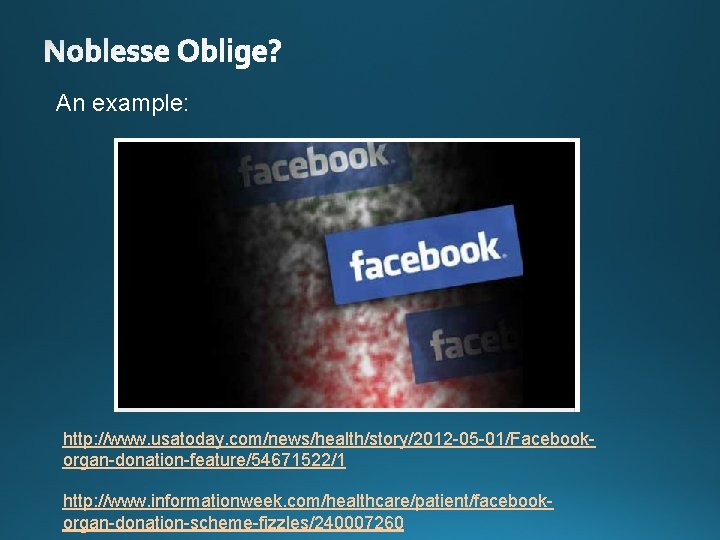 Noblesse Oblige?

An example:

facebook

facebook

faceb

http://www.usatoday.com/news/health/story/2012-05-01/Facebook-organ-donation-feature/54671522/1

http://www.informationweek.com/healthcare/patient/facebook-organ-donation-scheme-fizzles/240007260